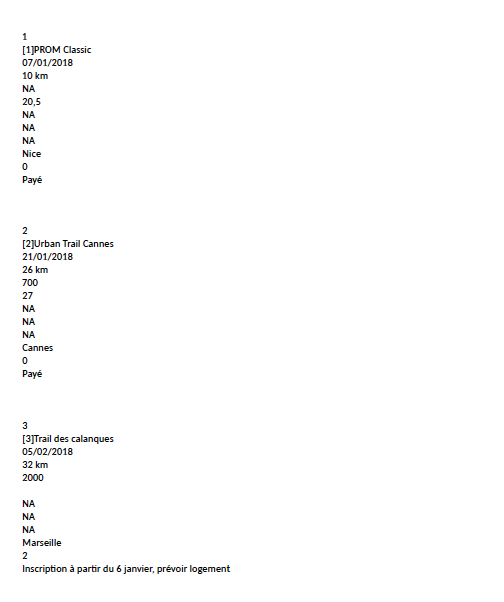 1
[1]PROM Classic
07/01/2018
10 km
NA
20,5
NA
NA
NA
Nice
0
Payé

2
[2]Urban Trail Cannes
21/01/2018
26 km
700
27
NA
NA
NA
Cannes
0
Payé

3
[3]Trail des calanques
05/02/2018
32 km
2000

NA
NA
NA
Marseille
2
Inscription à partir du 6 janvier, prévoir logement